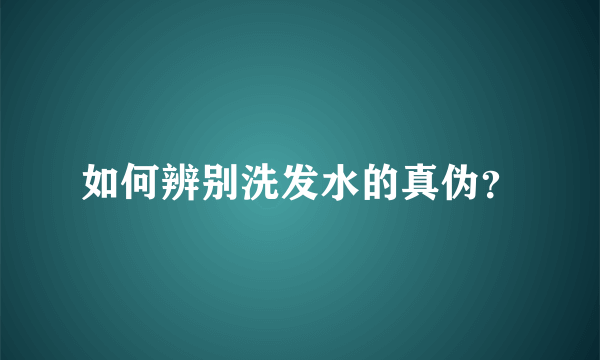 如何辨别洗发水的真伪?